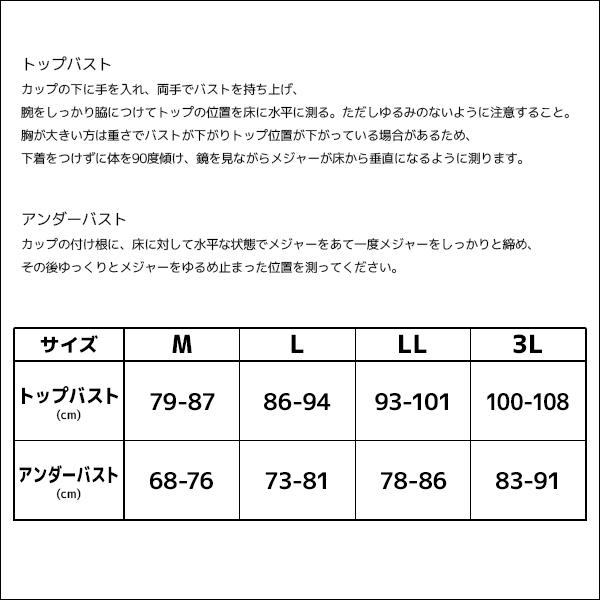 トップバスト
カップの下に手を入れ、両手でバストを持ち上げ、
腕をしっかり脇につけてトップの位置を床に水平に測る。ただしゆるみのないように注意すること。
胸が大きい方は重さでバストが下がりトップ位置が下がっている場合があるため、
下着をつけずに体を90度傾け、鏡を見ながらメジャーが床から垂直になるように測ります。

アンダーバスト
カップの付け根に、床に対して水平な状態でメジャーをあて一度メジャーをしっかりと締め、
その後ゆっくりとメジャーをゆるめ止まった位置を測ってください。

| サイズ | M | L | LL | 3L |
|---|---|---|---|---|
| トップバスト (cm) | 79-87 | 86-94 | 93-101 | 100-108 |
| アンダーバスト (cm) | 68-76 | 73-81 | 78-86 | 83-91 |